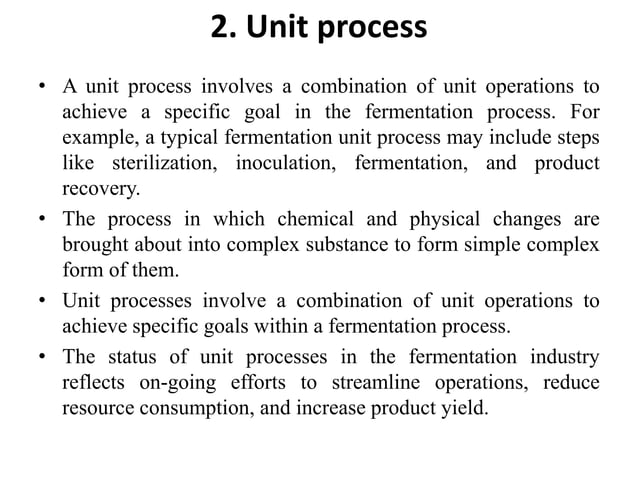 2. Unit process

• A unit process involves a combination of unit operations to achieve a specific goal in the fermentation process. For example, a typical fermentation unit process may include steps like sterilization, inoculation, fermentation, and product recovery.

• The process in which chemical and physical changes are brought about into complex substance to form simple complex form of them.

• Unit processes involve a combination of unit operations to achieve specific goals within a fermentation process.

• The status of unit processes in the fermentation industry reflects on-going efforts to streamline operations, reduce resource consumption, and increase product yield.